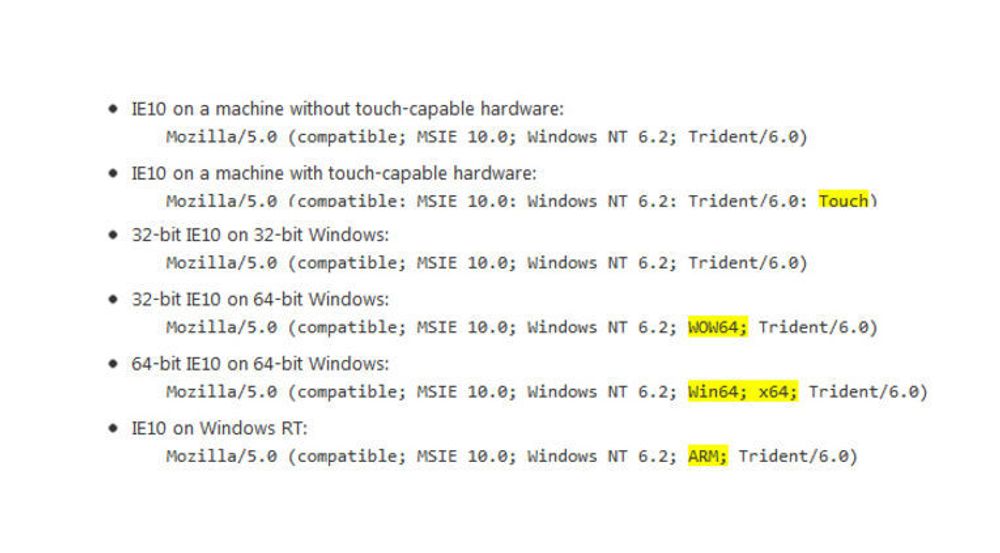 • IE10 on a machine without touch-capable hardware:
Mozilla/5.0 (compatible; MSIE 10.0; Windows NT 6.2; Trident/6.0)

• IE10 on a machine with touch-capable hardware:
Mozilla/5.0 (compatible; MSIE 10.0; Windows NT 6.2; Trident/6.0; Touch)

• 32-bit IE10 on 32-bit Windows:
Mozilla/5.0 (compatible; MSIE 10.0; Windows NT 6.2; Trident/6.0)

• 32-bit IE10 on 64-bit Windows:
Mozilla/5.0 (compatible; MSIE 10.0; Windows NT 6.2; WOW64; Trident/6.0)

• 64-bit IE10 on 64-bit Windows:
Mozilla/5.0 (compatible; MSIE 10.0; Windows NT 6.2; Win64; x64; Trident/6.0)

• IE10 on Windows RT:
Mozilla/5.0 (compatible; MSIE 10.0; Windows NT 6.2; ARM; Trident/6.0)